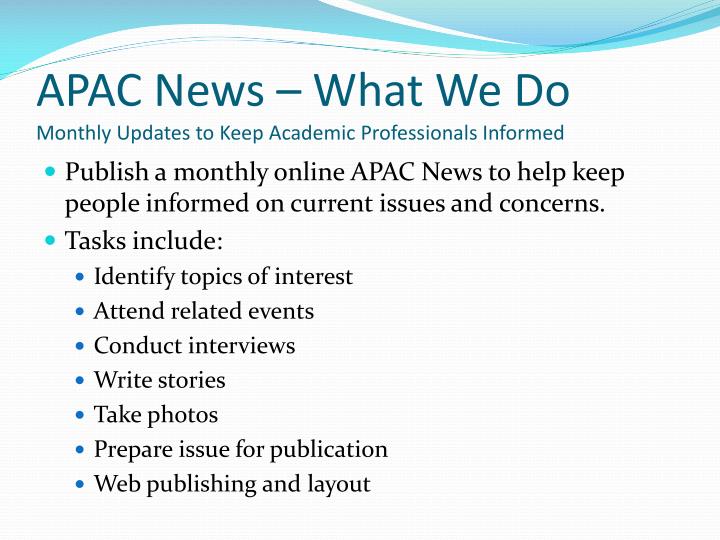 APAC News – What We Do
Monthly Updates to Keep Academic Professionals Informed

- Publish a monthly online APAC News to help keep people informed on current issues and concerns.
- Tasks include:
  - Identify topics of interest
  - Attend related events
  - Conduct interviews
  - Write stories
  - Take photos
  - Prepare issue for publication
  - Web publishing and layout